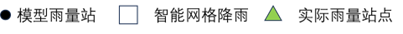 模型雨量站 智能网格降雨 实际雨量站点